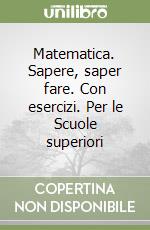 unilibro

Matematica. Sapere, saper fare. Con esercizi. Per le Scuole superiori

COPERTINA NON DISPONIBILE